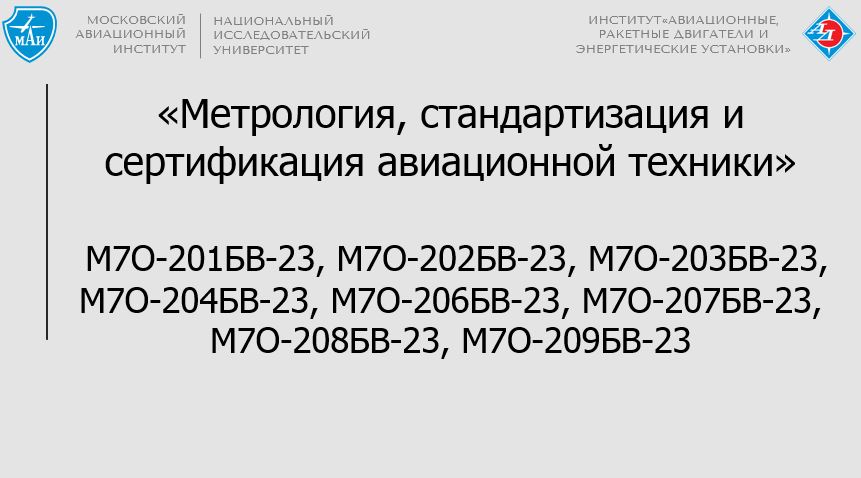 МАИ

МОСКОВСКИЙ АВИАЦИОННЫЙ ИНСТИТУТ

НАЦИОНАЛЬНЫЙ ИССЛЕДОВАТЕЛЬСКИЙ УНИВЕРСИТЕТ

ИНСТИТУТ«АВИАЦИОННЫЕ, РАКЕТНЫЕ ДВИГАТЕЛИ И ЭНЕРГЕТИЧЕСКИЕ УСТАНОВКИ»

«Метрология, стандартизация и сертификация авиационной техники»

М7О-201БВ-23, М7О-202БВ-23, М7О-203БВ-23, М7О-204БВ-23, М7О-206БВ-23, М7О-207БВ-23, М7О-208БВ-23, М7О-209БВ-23